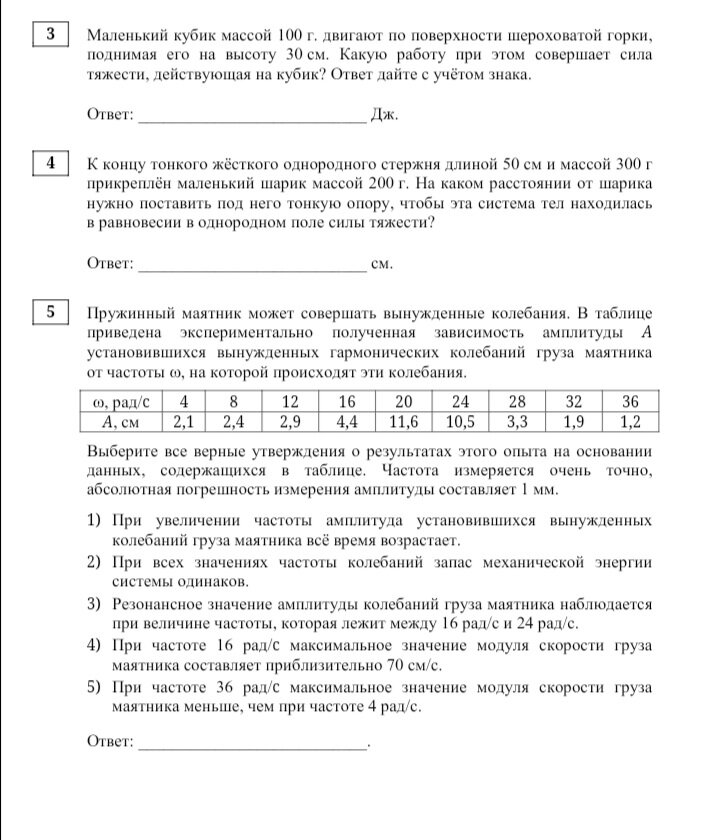 3 Маленький кубик массой 100 г. двигают по поверхности шероховатой горки, поднимая его на высоту 30 см. Какую работу при этом совершает сила тяжести, действующая на кубик? Ответ дайте с учётом знака.

Ответ: ___________________________ Дж.

4 К концу тонкого жёсткого однородного стержня длиной 50 см и массой 300 г прикреплён маленький шарик массой 200 г. На каком расстоянии от шарика нужно поставить под него тонкую опору, чтобы эта система тел находилась в равновесии в однородном поле силы тяжести?

Ответ: ___________________________ см.

5 Пружинный маятник может совершать вынужденные колебания. В таблице приведена экспериментально полученная зависимость амплитуды $A$ установившихся вынужденных гармонических колебаний груза маятника от частоты $\omega$, на которой происходят эти колебания.

| $\omega$, рад/с | 4 | 8 | 12 | 16 | 20 | 24 | 28 | 32 | 36 |
|---|---|---|---|---|---|---|---|---|---|
| $A$, см | 2,1 | 2,4 | 2,9 | 4,4 | 11,6 | 10,5 | 3,3 | 1,9 | 1,2 |

Выберите все верные утверждения о результатах этого опыта на основании данных, содержащихся в таблице. Частота измеряется очень точно, абсолютная погрешность измерения амплитуды составляет 1 мм.

1) При увеличении частоты амплитуда установившихся вынужденных колебаний груза маятника всё время возрастает.
2) При всех значениях частоты колебаний запас механической энергии системы одинаков.
3) Резонансное значение амплитуды колебаний груза маятника наблюдается при величине частоты, которая лежит между 16 рад/с и 24 рад/с.
4) При частоте 16 рад/с максимальное значение модуля скорости груза маятника составляет приблизительно 70 см/с.
5) При частоте 36 рад/с максимальное значение модуля скорости груза маятника меньше, чем при частоте 4 рад/с.

Ответ: ___________________________.